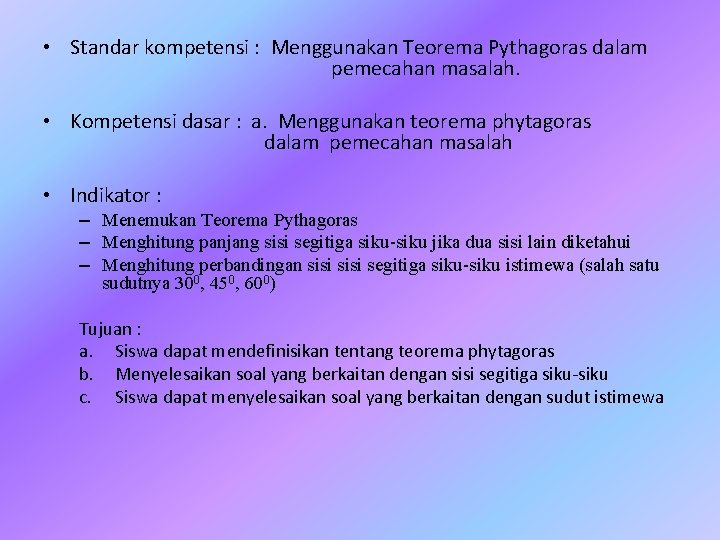 • Standar kompetensi : Menggunakan Teorema Pythagoras dalam pemecahan masalah.

• Kompetensi dasar : a. Menggunakan teorema phytagoras dalam pemecahan masalah

• Indikator :
– Menemukan Teorema Pythagoras
– Menghitung panjang sisi segitiga siku-siku jika dua sisi lain diketahui
– Menghitung perbandingan sisi sisi segitiga siku-siku istimewa (salah satu sudutnya $30^0$, $45^0$, $60^0$)

Tujuan :
a. Siswa dapat mendefinisikan tentang teorema phytagoras
b. Menyelesaikan soal yang berkaitan dengan sisi segitiga siku-siku
c. Siswa dapat menyelesaikan soal yang berkaitan dengan sudut istimewa